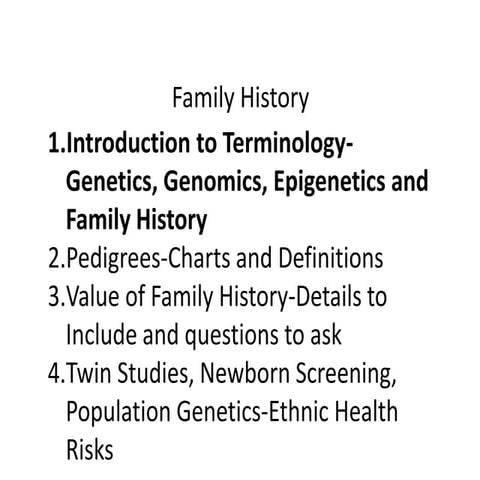 Family History

1.Introduction to Terminology-Genetics, Genomics, Epigenetics and Family History
2.Pedigrees-Charts and Definitions
3.Value of Family History-Details to Include and questions to ask
4.Twin Studies, Newborn Screening, Population Genetics-Ethnic Health Risks